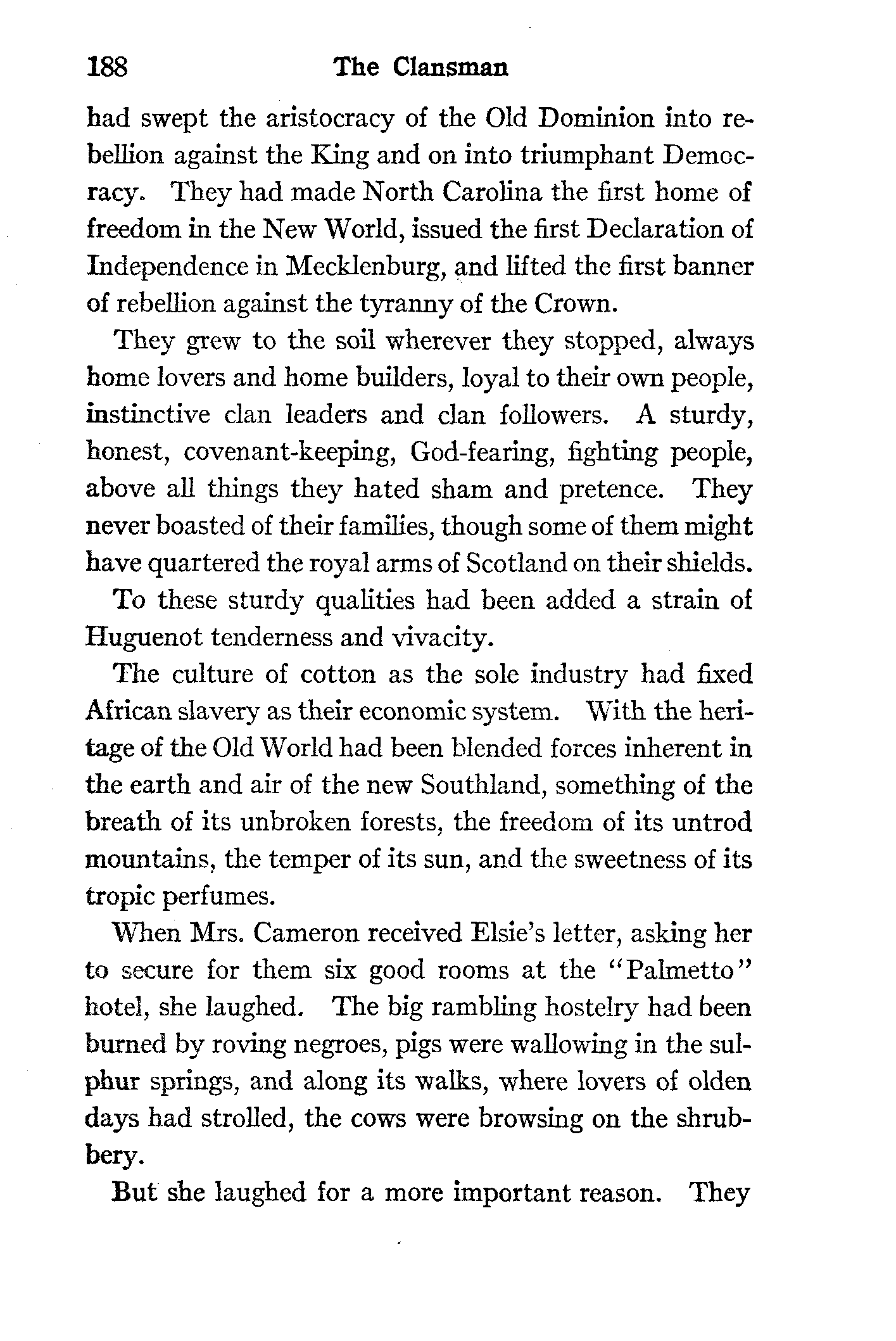 188 The Clansman

had swept the aristocracy of the Old Dominion into rebellion against the King and on into triumphant Democracy. They had made North Carolina the first home of freedom in the New World, issued the first Declaration of Independence in Mecklenburg, and lifted the first banner of rebellion against the tyranny of the Crown.

They grew to the soil wherever they stopped, always home lovers and home builders, loyal to their own people, instinctive clan leaders and clan followers. A sturdy, honest, covenant-keeping, God-fearing, fighting people, above all things they hated sham and pretence. They never boasted of their families, though some of them might have quartered the royal arms of Scotland on their shields.

To these sturdy qualities had been added a strain of Huguenot tenderness and vivacity.

The culture of cotton as the sole industry had fixed African slavery as their economic system. With the heritage of the Old World had been blended forces inherent in the earth and air of the new Southland, something of the breath of its unbroken forests, the freedom of its untrod mountains, the temper of its sun, and the sweetness of its tropic perfumes.

When Mrs. Cameron received Elsie's letter, asking her to secure for them six good rooms at the "Palmetto" hotel, she laughed. The big rambling hostelry had been burned by roving negroes, pigs were wallowing in the sulphur springs, and along its walks, where lovers of olden days had strolled, the cows were browsing on the shrubbery.

But she laughed for a more important reason. They